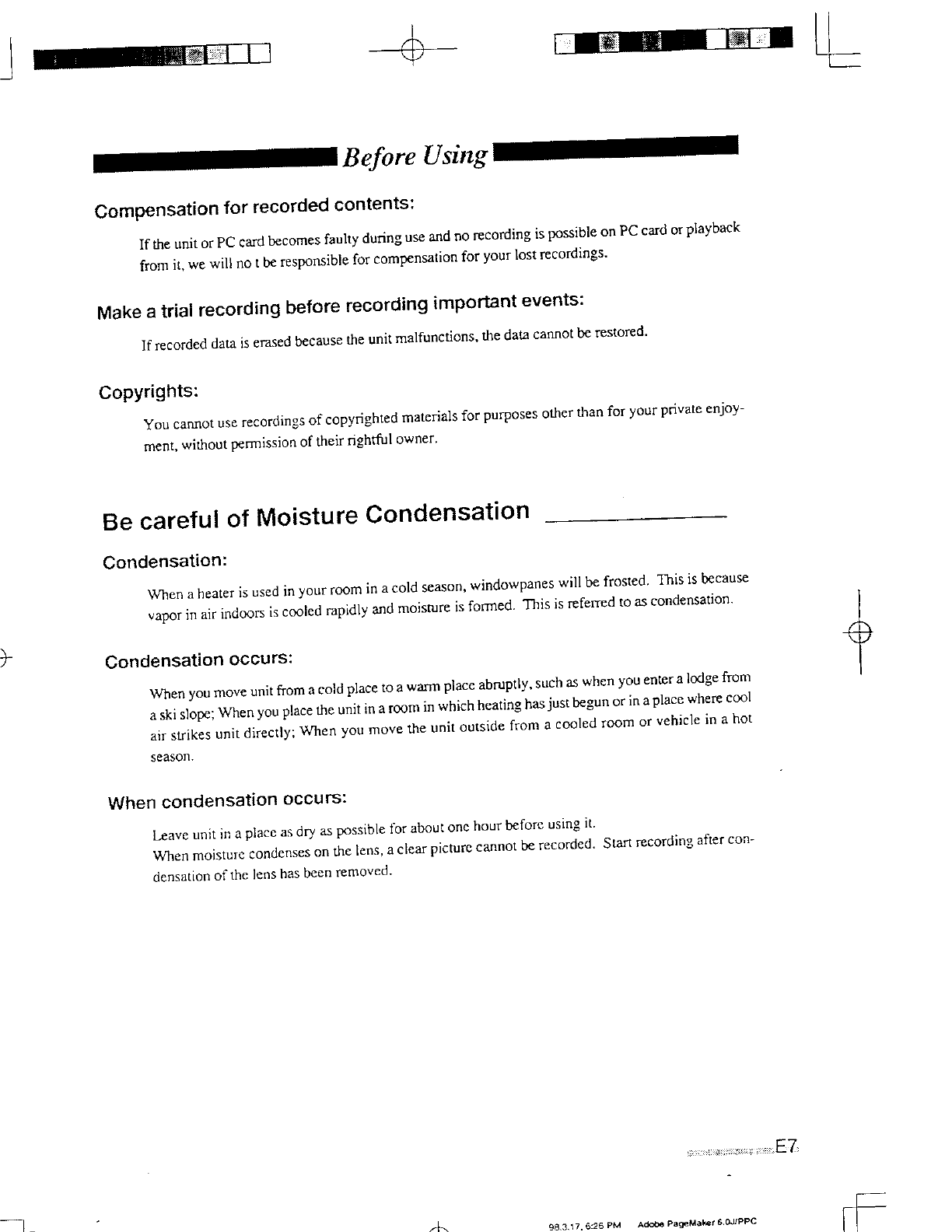 Before Using

Compensation for recorded contents:

If the unit or PC card becomes faulty during use and no recording is possible on PC card or playback from it, we will no t be responsible for compensation for your lost recordings.

Make a trial recording before recording important events:

If recorded data is erased because the unit malfunctions, the data cannot be restored.

Copyrights:

You cannot use recordings of copyrighted materials for purposes other than for your private enjoyment, without permission of their rightful owner.

Be careful of Moisture Condensation

Condensation:

When a heater is used in your room in a cold season, windowpanes will be frosted. This is because vapor in air indoors is cooled rapidly and moisture is formed. This is referred to as condensation.

Condensation occurs:

When you move unit from a cold place to a warm place abruptly, such as when you enter a lodge from a ski slope; When you place the unit in a room in which heating has just begun or in a place where cool air strikes unit directly; When you move the unit outside from a cooled room or vehicle in a hot season.

When condensation occurs:

Leave unit in a place as dry as possible for about one hour before using it.
When moisture condenses on the lens, a clear picture cannot be recorded. Start recording after condensation of the lens has been removed.

E7

98.3.17, 6:26 PM Adobe PageMaker 6.0J/PPC